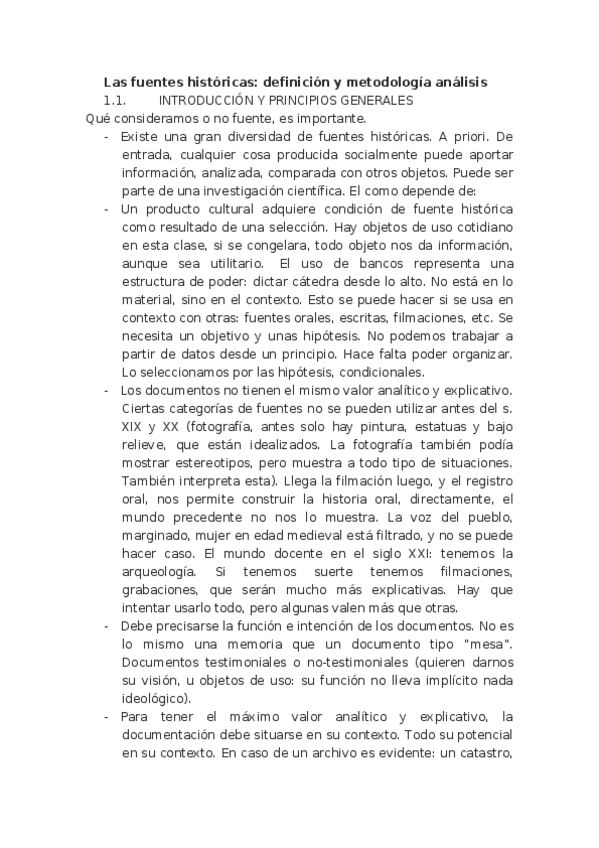 Las fuentes históricas: definición y metodología análisis

1.1. INTRODUCCIÓN Y PRINCIPIOS GENERALES

Qué consideramos o no fuente, es importante.

- Existe una gran diversidad de fuentes históricas. A priori. De entrada, cualquier cosa producida socialmente puede aportar información, analizada, comparada con otros objetos. Puede ser parte de una investigación científica. El como depende de:
- Un producto cultural adquiere condición de fuente histórica como resultado de una selección. Hay objetos de uso cotidiano en esta clase, si se congelara, todo objeto nos da información, aunque sea utilitario. El uso de bancos representa una estructura de poder: dictar cátedra desde lo alto. No está en lo material, sino en el contexto. Esto se puede hacer si se usa en contexto con otras: fuentes orales, escritas, filmaciones, etc. Se necesita un objetivo y unas hipótesis. No podemos trabajar a partir de datos desde un principio. Hace falta poder organizar. Lo seleccionamos por las hipótesis, condicionales.
- Los documentos no tienen el mismo valor analítico y explicativo. Ciertas categorías de fuentes no se pueden utilizar antes del s. XIX y XX (fotografía, antes solo hay pintura, estatuas y bajo relieve, que están idealizados. La fotografía también podía mostrar estereotipos, pero muestra a todo tipo de situaciones. También interpreta esta). Llega la filmación luego, y el registro oral, nos permite construir la historia oral, directamente, el mundo precedente no nos lo muestra. La voz del pueblo, marginado, mujer en edad medieval está filtrado, y no se puede hacer caso. El mundo docente en el siglo XXI: tenemos la arqueología. Si tenemos suerte tenemos filmaciones, grabaciones, que serán mucho más explicativas. Hay que intentar usarlo todo, pero algunas valen más que otras.
- Debe precisarse la función e intención de los documentos. No es lo mismo una memoria que un documento tipo "mesa". Documentos testimoniales o no-testimoniales (quieren darnos su visión, u objetos de uso: su función no lleva implícito nada ideológico).
- Para tener el máximo valor analítico y explicativo, la documentación debe situarse en su contexto. Todo su potencial en su contexto. En caso de un archivo es evidente: un catastro,